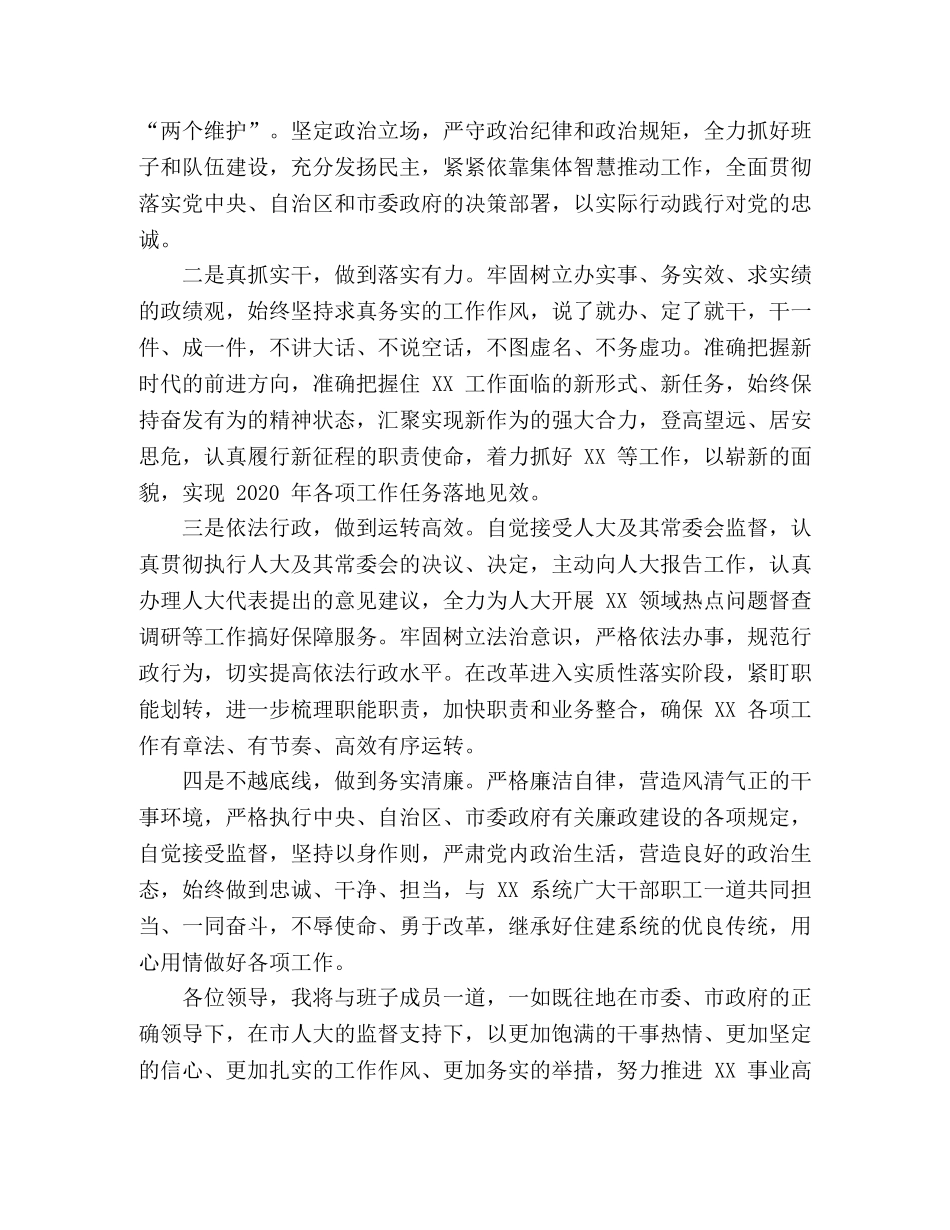 “两个维护”。坚定政治立场，严守政治纪律和政治规矩，全力抓好班子和队伍建设，充分发扬民主，紧紧依靠集体智慧推动工作，全面贯彻落实党中央、自治区和市委政府的决策部署，以实际行动践行对党的忠诚。

二是真抓实干，做到落实有力。牢固树立办实事、务实效、求实绩的政绩观，始终坚持求真务实的工作作风，说了就办、定了就干，干一件、成一件，不讲大话、不说空话，不图虚名、不务虚功。准确把握新时代的前进方向，准确把握住 XX 工作面临的新形式、新任务，始终保持奋发有为的精神状态，汇聚实现新作为的强大合力，登高望远、居安思危，认真履行新征程的职责使命，着力抓好 XX 等工作，以崭新的面貌，实现 2020 年各项工作任务落地见效。

三是依法行政，做到运转高效。自觉接受人大及其常委会监督，认真贯彻执行人大及其常委会的决议、决定，主动向人大报告工作，认真办理人大代表提出的意见建议，全力为人大开展 XX 领域热点问题督查调研等工作搞好保障服务。牢固树立法治意识，严格依法办事，规范行政行为，切实提高依法行政水平。在改革进入实质性落实阶段，紧盯职能划转，进一步梳理职能职责，加快职责和业务整合，确保 XX 各项工作有章法、有节奏、高效有序运转。

四是不越底线，做到务实清廉。严格廉洁自律，营造风清气正的干事环境，严格执行中央、自治区、市委政府有关廉政建设的各项规定，自觉接受监督，坚持以身作则，严肃党内政治生活，营造良好的政治生态，始终做到忠诚、干净、担当，与 XX 系统广大干部职工一道共同担当、一同奋斗，不辱使命、勇于改革，继承好住建系统的优良传统，用心用情做好各项工作。

各位领导，我将与班子成员一道，一如既往地在市委、市政府的正确领导下，在市人大的监督支持下，以更加饱满的干事热情、更加坚定的信心、更加扎实的工作作风、更加务实的举措，努力推进 XX 事业高